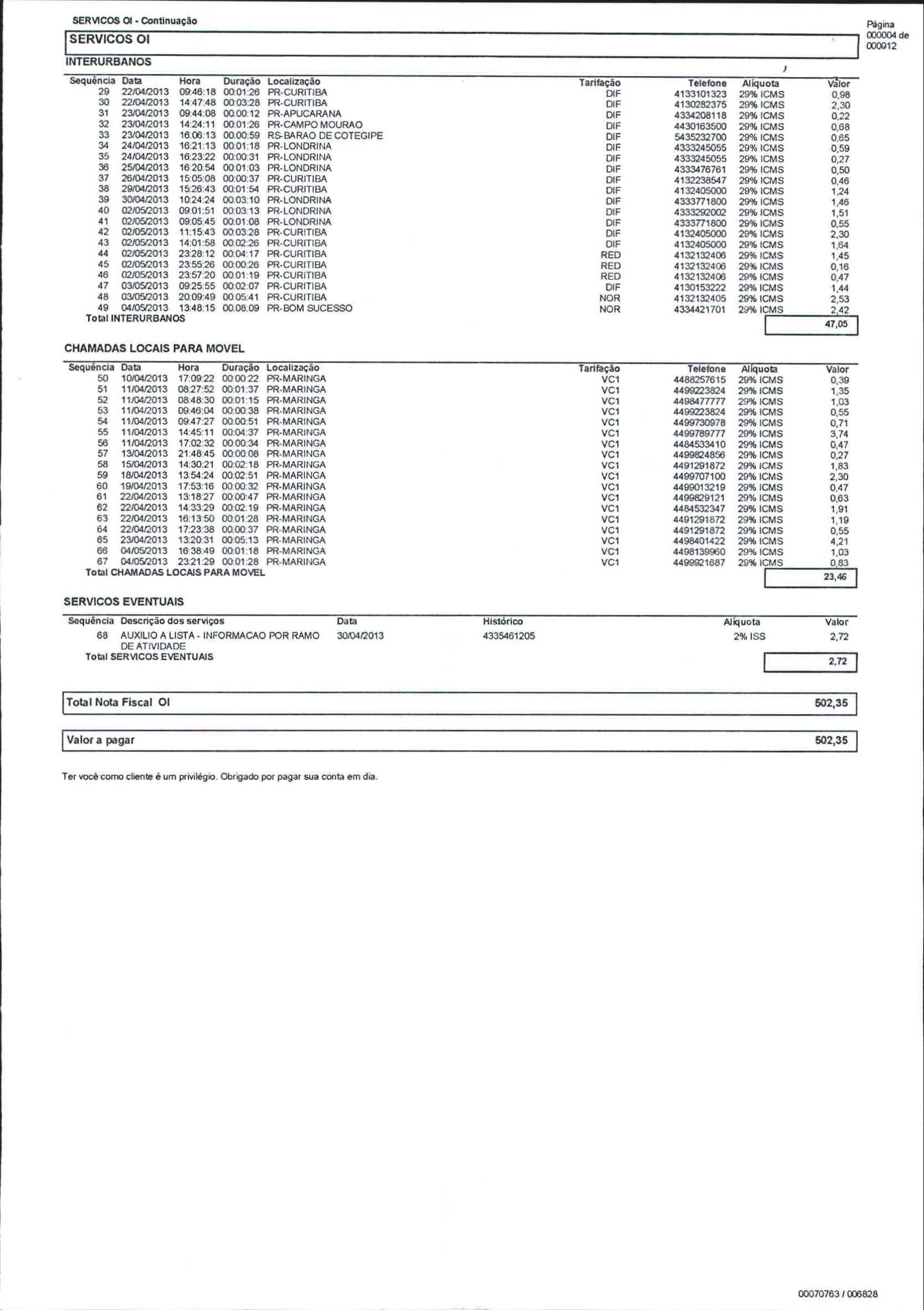 SERVICOS OI - Continuação

Página 000004 de 000012

SERVICOS OI

INTERURBANOS

| Sequência | Data | Hora | Duração | Localização | Tarifação | Telefone | Alíquota | Valor |
|---|---|---|---|---|---|---|---|---|
| 29 | 22/04/2013 | 09:46:18 | 00:01:26 | PR-CURITIBA | DIF | 4133101323 | 29% ICMS | 0,98 |
| 30 | 22/04/2013 | 14:47:48 | 00:03:28 | PR-CURITIBA | DIF | 4130282375 | 29% ICMS | 2,30 |
| 31 | 23/04/2013 | 09:44:08 | 00:00:12 | PR-APUCARANA | DIF | 4334208118 | 29% ICMS | 0,22 |
| 32 | 23/04/2013 | 14:24:11 | 00:01:26 | PR-CAMPO MOURAO | DIF | 4430163500 | 29% ICMS | 0,68 |
| 33 | 23/04/2013 | 16:06:13 | 00:00:59 | RS-BARAO DE COTEGIPE | DIF | 5435232700 | 29% ICMS | 0,65 |
| 34 | 24/04/2013 | 16:21:13 | 00:01:18 | PR-LONDRINA | DIF | 4333245055 | 29% ICMS | 0,59 |
| 35 | 24/04/2013 | 16:23:22 | 00:00:31 | PR-LONDRINA | DIF | 4333245055 | 29% ICMS | 0,27 |
| 36 | 25/04/2013 | 16:20:54 | 00:01:03 | PR-LONDRINA | DIF | 4333476761 | 29% ICMS | 0,50 |
| 37 | 26/04/2013 | 15:05:08 | 00:00:37 | PR-CURITIBA | DIF | 4132238547 | 29% ICMS | 0,46 |
| 38 | 29/04/2013 | 15:26:43 | 00:01:54 | PR-CURITIBA | DIF | 4132405000 | 29% ICMS | 1,24 |
| 39 | 30/04/2013 | 10:24:24 | 00:03:10 | PR-LONDRINA | DIF | 4333771800 | 29% ICMS | 1,46 |
| 40 | 02/05/2013 | 09:01:51 | 00:03:13 | PR-LONDRINA | DIF | 4333292002 | 29% ICMS | 1,51 |
| 41 | 02/05/2013 | 09:05:45 | 00:01:08 | PR-LONDRINA | DIF | 4333771800 | 29% ICMS | 0,55 |
| 42 | 02/05/2013 | 11:15:43 | 00:03:28 | PR-CURITIBA | DIF | 4132405000 | 29% ICMS | 2,30 |
| 43 | 02/05/2013 | 14:01:58 | 00:02:26 | PR-CURITIBA | DIF | 4132405000 | 29% ICMS | 1,64 |
| 44 | 02/05/2013 | 23:28:12 | 00:04:17 | PR-CURITIBA | RED | 4132132406 | 29% ICMS | 1,45 |
| 45 | 02/05/2013 | 23:55:26 | 00:00:26 | PR-CURITIBA | RED | 4132132406 | 29% ICMS | 0,16 |
| 46 | 02/05/2013 | 23:57:20 | 00:01:19 | PR-CURITIBA | RED | 4132132406 | 29% ICMS | 0,47 |
| 47 | 03/05/2013 | 09:25:55 | 00:02:07 | PR-CURITIBA | DIF | 4130153222 | 29% ICMS | 1,44 |
| 48 | 03/05/2013 | 20:09:49 | 00:05:41 | PR-CURITIBA | NOR | 4132132405 | 29% ICMS | 2,53 |
| 49 | 04/05/2013 | 13:48:15 | 00:08:09 | PR-BOM SUCESSO | NOR | 4334421701 | 29% ICMS | 2,42 |

Total INTERURBANOS 47,05

CHAMADAS LOCAIS PARA MOVEL

| Sequência | Data | Hora | Duração | Localização | Tarifação | Telefone | Alíquota | Valor |
|---|---|---|---|---|---|---|---|---|
| 50 | 10/04/2013 | 17:09:22 | 00:00:22 | PR-MARINGA | VC1 | 4488257615 | 29% ICMS | 0,39 |
| 51 | 11/04/2013 | 08:27:52 | 00:01:37 | PR-MARINGA | VC1 | 4499223824 | 29% ICMS | 1,35 |
| 52 | 11/04/2013 | 08:48:30 | 00:01:15 | PR-MARINGA | VC1 | 4498477777 | 29% ICMS | 1,03 |
| 53 | 11/04/2013 | 09:46:04 | 00:00:38 | PR-MARINGA | VC1 | 4499223824 | 29% ICMS | 0,55 |
| 54 | 11/04/2013 | 09:47:27 | 00:00:51 | PR-MARINGA | VC1 | 4499730978 | 29% ICMS | 0,71 |
| 55 | 11/04/2013 | 14:45:11 | 00:04:37 | PR-MARINGA | VC1 | 4499789777 | 29% ICMS | 3,74 |
| 56 | 11/04/2013 | 17:02:32 | 00:00:34 | PR-MARINGA | VC1 | 4484533410 | 29% ICMS | 0,47 |
| 57 | 13/04/2013 | 21:48:45 | 00:00:08 | PR-MARINGA | VC1 | 4499824856 | 29% ICMS | 0,27 |
| 58 | 15/04/2013 | 14:30:21 | 00:02:18 | PR-MARINGA | VC1 | 4491291872 | 29% ICMS | 1,83 |
| 59 | 18/04/2013 | 13:54:24 | 00:02:51 | PR-MARINGA | VC1 | 4499707100 | 29% ICMS | 2,30 |
| 60 | 19/04/2013 | 17:53:16 | 00:00:32 | PR-MARINGA | VC1 | 4499013219 | 29% ICMS | 0,47 |
| 61 | 22/04/2013 | 13:18:27 | 00:00:47 | PR-MARINGA | VC1 | 4499829121 | 29% ICMS | 0,63 |
| 62 | 22/04/2013 | 14:33:29 | 00:02:19 | PR-MARINGA | VC1 | 4484532347 | 29% ICMS | 1,91 |
| 63 | 22/04/2013 | 16:13:50 | 00:01:28 | PR-MARINGA | VC1 | 4491291872 | 29% ICMS | 1,19 |
| 64 | 22/04/2013 | 17:23:38 | 00:00:37 | PR-MARINGA | VC1 | 4491291872 | 29% ICMS | 0,55 |
| 65 | 23/04/2013 | 13:20:31 | 00:05:13 | PR-MARINGA | VC1 | 4498401422 | 29% ICMS | 4,21 |
| 66 | 04/05/2013 | 16:38:49 | 00:01:18 | PR-MARINGA | VC1 | 4498139960 | 29% ICMS | 1,03 |
| 67 | 04/05/2013 | 23:21:29 | 00:01:28 | PR-MARINGA | VC1 | 4499921687 | 29% ICMS | 0,83 |

Total CHAMADAS LOCAIS PARA MOVEL 23,46

SERVICOS EVENTUAIS

| Sequência | Descrição dos serviços | Data | Histórico | Alíquota | Valor |
|---|---|---|---|---|---|
| 68 | AUXILIO A LISTA - INFORMACAO POR RAMO DE ATIVIDADE | 30/04/2013 | 4335461205 | 2% ISS | 2,72 |

Total SERVICOS EVENTUAIS 2,72

Total Nota Fiscal OI 502,35

Valor a pagar 502,35

Ter você como cliente é um privilégio. Obrigado por pagar sua conta em dia.

00070763 / 006828